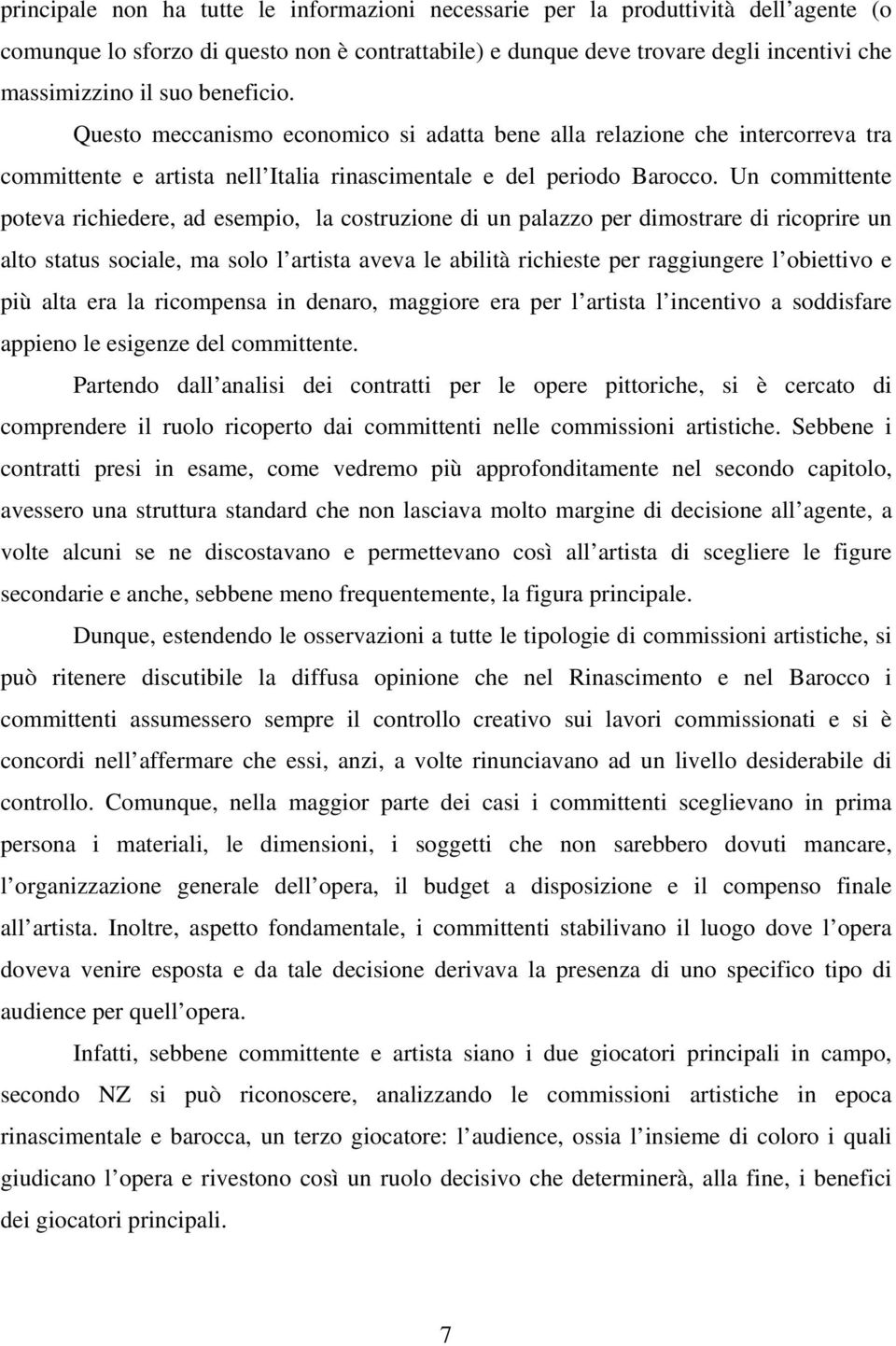 principale non ha tutte le informazioni necessarie per la produttività dell agente (o comunque lo sforzo di questo non è contrattabile) e dunque deve trovare degli incentivi che massimizzino il suo beneficio.

Questo meccanismo economico si adatta bene alla relazione che intercorreva tra committente e artista nell Italia rinascimentale e del periodo Barocco. Un committente poteva richiedere, ad esempio, la costruzione di un palazzo per dimostrare di ricoprire un alto status sociale, ma solo l artista aveva le abilità richieste per raggiungere l obiettivo e più alta era la ricompensa in denaro, maggiore era per l artista l incentivo a soddisfare appieno le esigenze del committente.

Partendo dall analisi dei contratti per le opere pittoriche, si è cercato di comprendere il ruolo ricoperto dai committenti nelle commissioni artistiche. Sebbene i contratti presi in esame, come vedremo più approfonditamente nel secondo capitolo, avessero una struttura standard che non lasciava molto margine di decisione all agente, a volte alcuni se ne discostavano e permettevano così all artista di scegliere le figure secondarie e anche, sebbene meno frequentemente, la figura principale.

Dunque, estendendo le osservazioni a tutte le tipologie di commissioni artistiche, si può ritenere discutibile la diffusa opinione che nel Rinascimento e nel Barocco i committenti assumessero sempre il controllo creativo sui lavori commissionati e si è concordi nell affermare che essi, anzi, a volte rinunciavano ad un livello desiderabile di controllo. Comunque, nella maggior parte dei casi i committenti sceglievano in prima persona i materiali, le dimensioni, i soggetti che non sarebbero dovuti mancare, l organizzazione generale dell opera, il budget a disposizione e il compenso finale all artista. Inoltre, aspetto fondamentale, i committenti stabilivano il luogo dove l opera doveva venire esposta e da tale decisione derivava la presenza di uno specifico tipo di audience per quell opera.

Infatti, sebbene committente e artista siano i due giocatori principali in campo, secondo NZ si può riconoscere, analizzando le commissioni artistiche in epoca rinascimentale e barocca, un terzo giocatore: l audience, ossia l insieme di coloro i quali giudicano l opera e rivestono così un ruolo decisivo che determinerà, alla fine, i benefici dei giocatori principali.

7